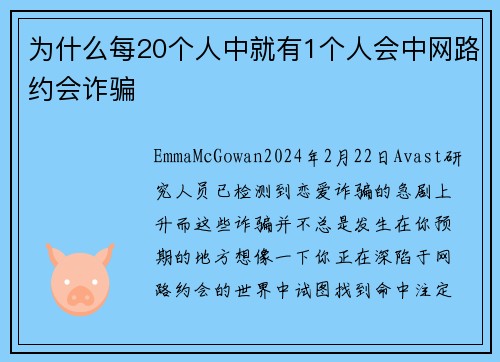 为什么每20个人中就有1个人会中网路约会诈骗

EmmaMcGowan2024年2月22日Avast研究人员已检测到恋爱诈骗的急剧上升而这些诈骗并不总是发生在你预期的地方想像一下你正在深陷于网路约会的世界中试图找到命中注定